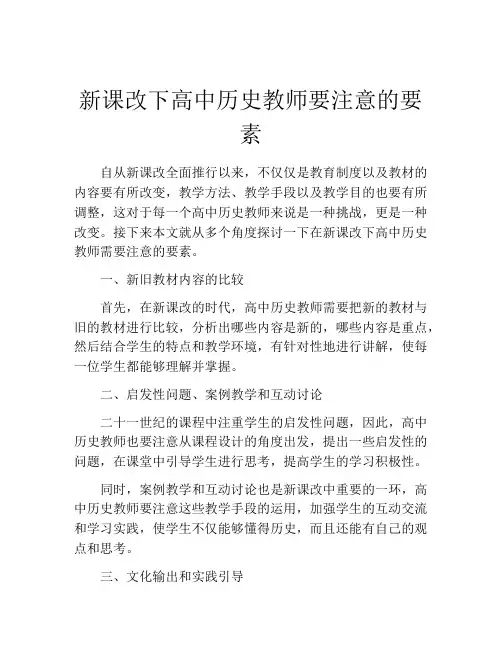 新课改下高中历史教师要注意的要素

自从新课改全面推行以来，不仅仅是教育制度以及教材的内容要有所改变，教学方法、教学手段以及教学目的也要有所调整，这对于每一个高中历史教师来说是一种挑战，更是一种改变。接下来本文就从多个角度探讨一下在新课改下高中历史教师需要注意的要素。

一、新旧教材内容的比较

首先，在新课改的时代，高中历史教师需要把新的教材与旧的教材进行比较，分析出哪些内容是新的，哪些内容是重点，然后结合学生的特点和教学环境，有针对性地进行讲解，使每一位学生都能够理解并掌握。

二、启发性问题、案例教学和互动讨论

二十一世纪的课程中注重学生的启发性问题，因此，高中历史教师也要注意从课程设计的角度出发，提出一些启发性的问题，在课堂中引导学生进行思考，提高学生的学习积极性。

同时，案例教学和互动讨论也是新课改中重要的一环，高中历史教师要注意这些教学手段的运用，加强学生的互动交流和学习实践，使学生不仅能够懂得历史，而且还能有自己的观点和思考。

三、文化输出和实践引导